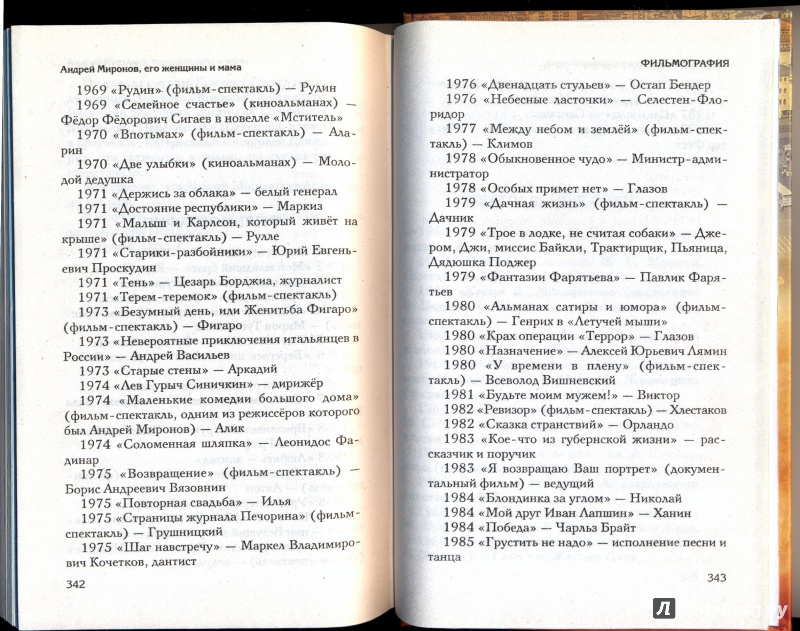 Андрей Миронов, его женщины и мама

1969 «Рудин» (фильм-спектакль) — Рудин

1969 «Семейное счастье» (киноальманах) — Фёдор Фёдорович Сигаев в новелле «Мститель»

1970 «Впотьмах» (фильм-спектакль) — Аларин

1970 «Две улыбки» (киноальманах) — Молодой дедушка

1971 «Держись за облака» — белый генерал

1971 «Достояние республики» — Маркиз

1971 «Малыш и Карлсон, который живёт на крыше» (фильм-спектакль) — Рулле

1971 «Старики-разбойники» — Юрий Евгеньевич Проскудин

1971 «Тень» — Цезарь Борджиа, журналист

1971 «Терем-теремок» (фильм-спектакль)

1973 «Безумный день, или Женитьба Фигаро» (фильм-спектакль) — Фигаро

1973 «Невероятные приключения итальянцев в России» — Андрей Васильев

1973 «Старые стены» — Аркадий

1974 «Лев Гурыч Синичкин» — дирижёр

1974 «Маленькие комедии большого дома» (фильм-спектакль, одним из режиссёров которого был Андрей Миронов) — Алик

1974 «Соломенная шляпка» — Леонидос Фадинар

1975 «Возвращение» (фильм-спектакль) — Борис Андреевич Вязовнин

1975 «Повторная свадьба» — Илья

1975 «Страницы журнала Печорина» (фильм-спектакль) — Грушницкий

1975 «Шаг навстречу» — Маркел Владимирович Кочетков, дантист

342

ФИЛЬМОГРАФИЯ

1976 «Двенадцать стульев» — Остап Бендер

1976 «Небесные ласточки» — Селестен-Флоридор

1977 «Между небом и землёй» (фильм-спектакль) — Климов

1978 «Обыкновенное чудо» — Министр-администратор

1978 «Особых примет нет» — Глазов

1979 «Дачная жизнь» (фильм-спектакль) — Дачник

1979 «Трое в лодке, не считая собаки» — Джером, Джи, миссис Байкли, Трактирщик, Пьяница, Дядюшка Поджер

1979 «Фантазии Фарятьева» — Павлик Фарятьев

1980 «Альманах сатиры и юмора» (фильм-спектакль) — Генрих в «Летучей мыши»

1980 «Крах операции «Террор» — Глазов

1980 «Назначение» — Алексей Юрьевич Лямин

1980 «У времени в плену» (фильм-спектакль) — Всеволод Вишневский

1981 «Будьте моим мужем!» — Виктор

1982 «Ревизор» (фильм-спектакль) — Хлестаков

1982 «Сказка странствий» — Орландо

1983 «Кое-что из губернской жизни» — рассказчик и поручик

1983 «Я возвращаю Ваш портрет» (документальный фильм) — ведущий

1984 «Блондинка за углом» — Николай

1984 «Мой друг Иван Лапшин» — Ханин

1984 «Победа» — Чарльз Брайт

1985 «Грустить не надо» — исполнение песни и танца

343